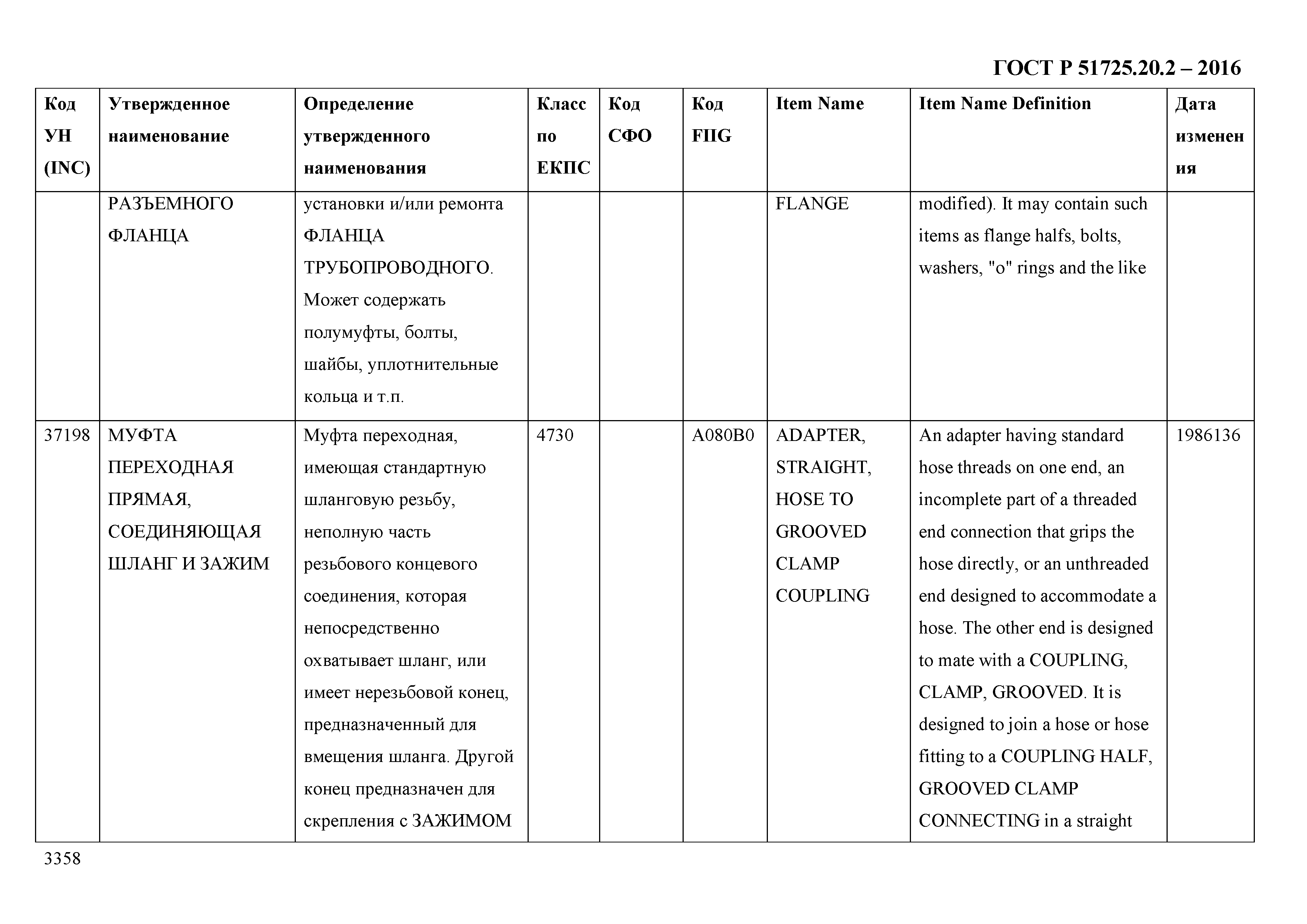 ГОСТ Р 51725.20.2 – 2016

| Код УН (INC) | Утвержденное наименование | Определение утвержденного наименования | Класс по ЕКПС | Код СФО | Код FIIG | Item Name | Item Name Definition | Дата изменения |
|---|---|---|---|---|---|---|---|---|
| | РАЗЪЕМНОГО ФЛАНЦА | установки и/или ремонта ФЛАНЦА ТРУБОПРОВОДНОГО. Может содержать полумуфты, болты, шайбы, уплотнительные кольца и т.п. | | | | FLANGE | modified). It may contain such items as flange halfs, bolts, washers, "o" rings and the like | |
| 37198 | МУФТА ПЕРЕХОДНАЯ ПРЯМАЯ, СОЕДИНЯЮЩАЯ ШЛАНГ И ЗАЖИМ | Муфта переходная, имеющая стандартную шланговую резьбу, неполную часть резьбового концевого соединения, которая непосредственно охватывает шланг, или имеет нерезьбовой конец, предназначенный для вмещения шланга. Другой конец предназначен для скрепления с ЗАЖИМОМ | 4730 | | A080B0 | ADAPTER, STRAIGHT, HOSE TO GROOVED CLAMP COUPLING | An adapter having standard hose threads on one end, an incomplete part of a threaded end connection that grips the hose directly, or an unthreaded end designed to accommodate a hose. The other end is designed to mate with a COUPLING, CLAMP, GROOVED. It is designed to join a hose or hose fitting to a COUPLING HALF, GROOVED CLAMP CONNECTING in a straight | 1986136 |

3358